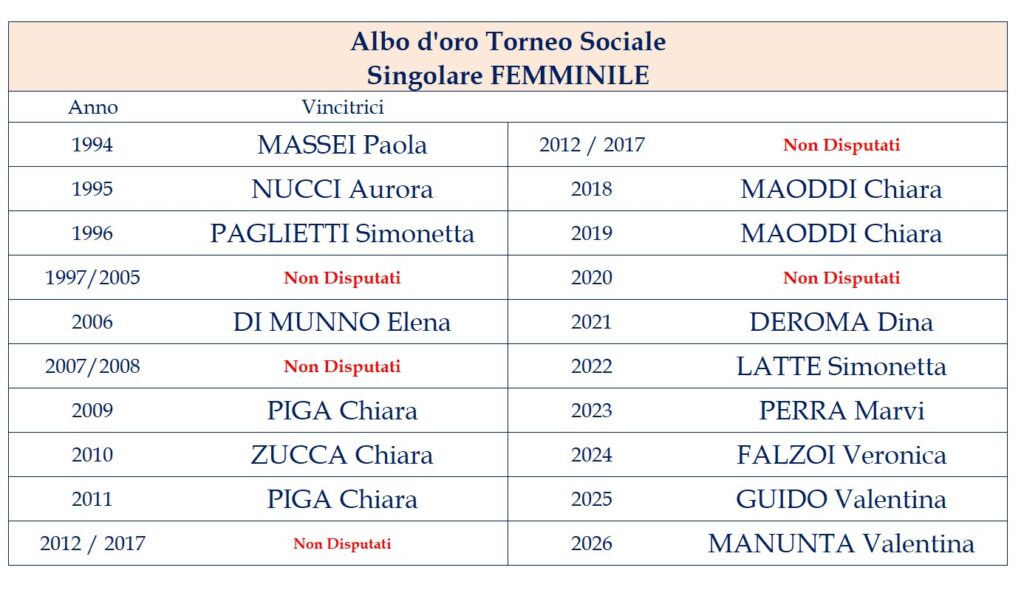 Albo d'oro Torneo Sociale
Singolare FEMMINILE

| Anno | Vincitrici | | |
|---|---|---|---|
| 1994 | MASSEI Paola | 2012 / 2017 | Non Disputati |
| 1995 | NUCCI Aurora | 2018 | MAODDI Chiara |
| 1996 | PAGLIETTI Simonetta | 2019 | MAODDI Chiara |
| 1997/2005 | Non Disputati | 2020 | Non Disputati |
| 2006 | DI MUNNO Elena | 2021 | DEROMA Dina |
| 2007/2008 | Non Disputati | 2022 | LATTE Simonetta |
| 2009 | PIGA Chiara | 2023 | PERRA Marvi |
| 2010 | ZUCCA Chiara | 2024 | FALZOI Veronica |
| 2011 | PIGA Chiara | 2025 | GUIDO Valentina |
| 2012 / 2017 | Non Disputati | 2026 | MANUNTA Valentina |